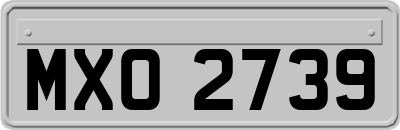 MXO 2739